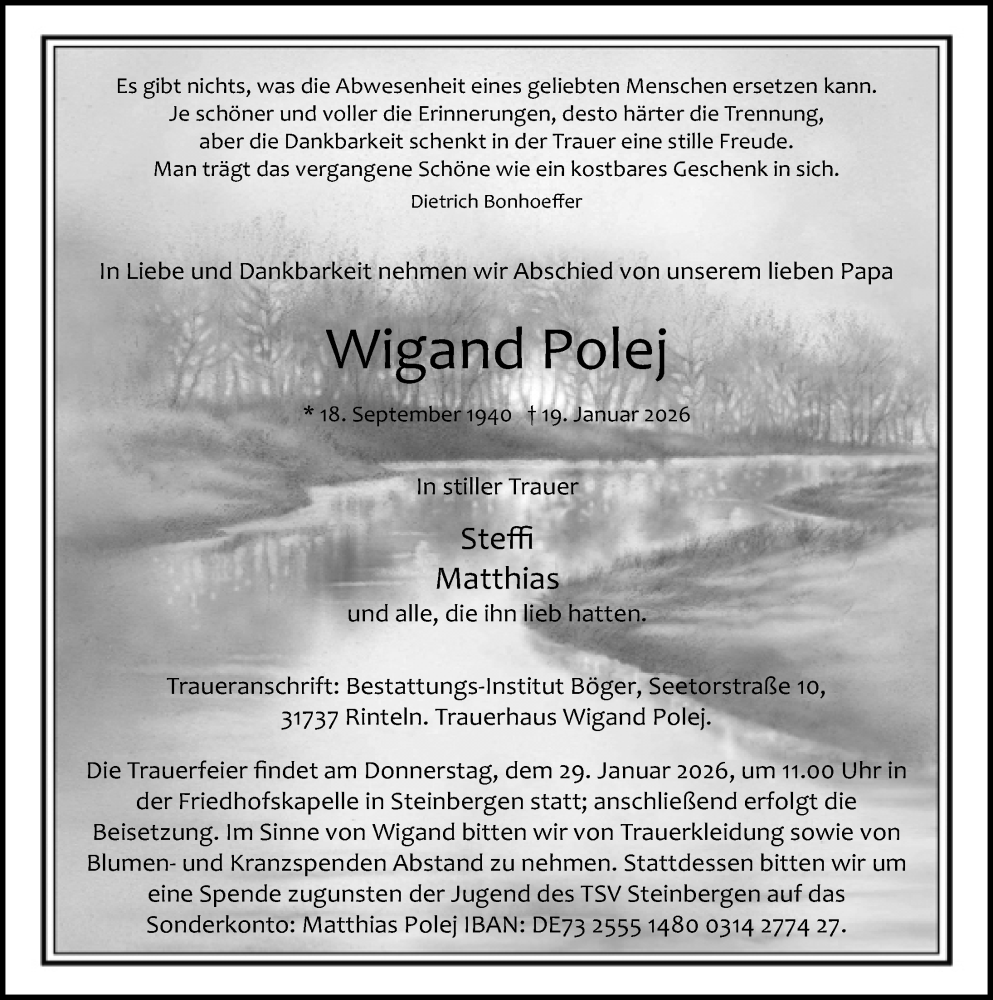 Es gibt nichts, was die Abwesenheit eines geliebten Menschen ersetzen kann.
Je schöner und voller die Erinnerungen, desto härter die Trennung,
aber die Dankbarkeit schenkt in der Trauer eine stille Freude.
Man trägt das vergangene Schöne wie ein kostbares Geschenk in sich.
Dietrich Bonhoeffer

In Liebe und Dankbarkeit nehmen wir Abschied von unserem lieben Papa

Wigand Polej

* 18. September 1940 † 19. Januar 2026

In stiller Trauer

Steffi
Matthias
und alle, die ihn lieb hatten.

Traueranschrift: Bestattungs-Institut Böger, Seetorstraße 10,
31737 Rinteln. Trauerhaus Wigand Polej.

Die Trauerfeier findet am Donnerstag, dem 29. Januar 2026, um 11.00 Uhr in der Friedhofskapelle in Steinbergen statt; anschließend erfolgt die Beisetzung. Im Sinne von Wigand bitten wir von Trauerkleidung sowie von Blumen- und Kranzspenden Abstand zu nehmen. Stattdessen bitten wir um eine Spende zugunsten der Jugend des TSV Steinbergen auf das Sonderkonto: Matthias Polej IBAN: DE73 2555 1480 0314 2774 27.